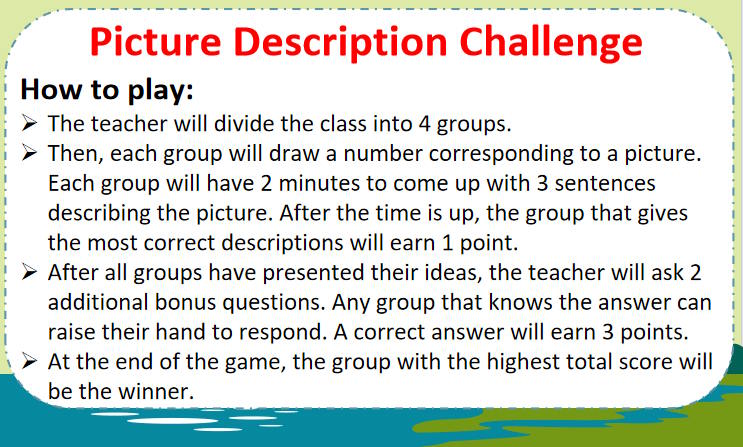 Picture Description Challenge

How to play:

➢ The teacher will divide the class into 4 groups.
➢ Then, each group will draw a number corresponding to a picture. Each group will have 2 minutes to come up with 3 sentences describing the picture. After the time is up, the group that gives the most correct descriptions will earn 1 point.
➢ After all groups have presented their ideas, the teacher will ask 2 additional bonus questions. Any group that knows the answer can raise their hand to respond. A correct answer will earn 3 points.
➢ At the end of the game, the group with the highest total score will be the winner.